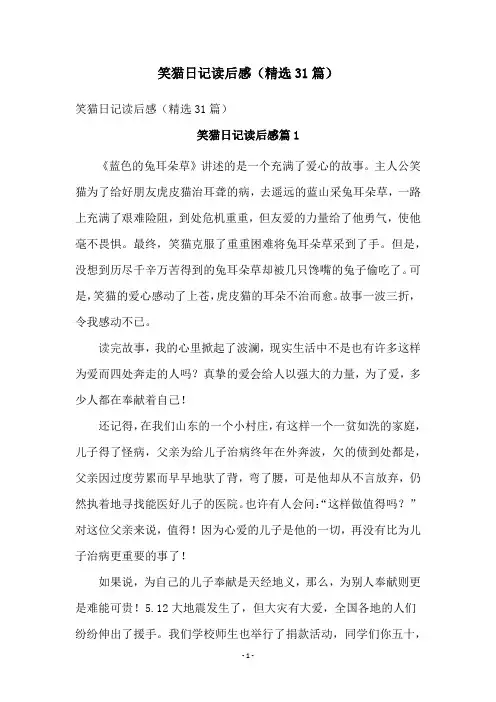 笑猫日记读后感（精选31篇）

笑猫日记读后感（精选31篇）

笑猫日记读后感篇1

《蓝色的兔耳朵草》讲述的是一个充满了爱心的故事。主人公笑猫为了给好朋友虎皮猫治耳聋的病，去遥远的蓝山采兔耳朵草，一路上充满了艰难险阻，到处危机重重，但友爱的力量给了他勇气，使他毫不畏惧。最终，笑猫克服了重重困难将兔耳朵草采到了手。但是，没想到历尽千辛万苦得到的兔耳朵草却被几只馋嘴的兔子偷吃了。可是，笑猫的爱心感动了上苍，虎皮猫的耳朵不治而愈。故事一波三折，令我感动不已。

读完故事，我的心里掀起了波澜，现实生活中不是也有许多这样为爱而四处奔走的人吗？真挚的爱会给人以强大的力量，为了爱，多少人都在奉献着自己！

还记得，在我们山东的一个小村庄，有这样一个一贫如洗的家庭，儿子得了怪病，父亲为给儿子治病终年在外奔波，欠的债到处都是，父亲因过度劳累而早早地驮了背，弯了腰，可是他却从不言放弃，仍然执着地寻找能医好儿子的医院。也许有人会问：“这样做值得吗？”对这位父亲来说，值得！因为心爱的儿子是他的一切，再没有比为儿子治病更重要的事了！

如果说，为自己的儿子奉献是天经地义，那么，为别人奉献则更是难能可贵！5.12大地震发生了，但大灾有大爱，全国各地的人们纷纷伸出了援手。我们学校师生也举行了捐款活动，同学们你五十，

-1-